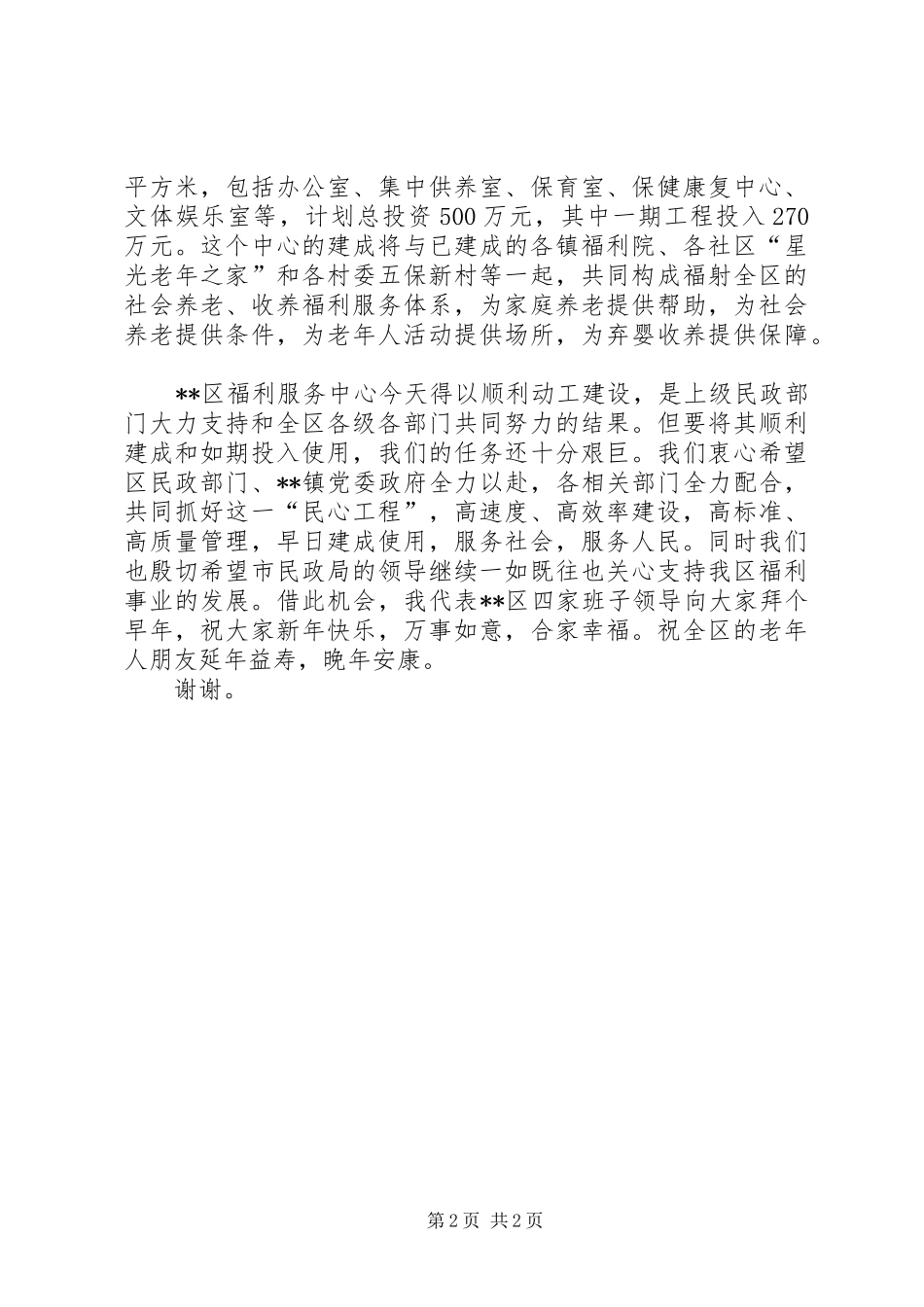 平方米，包括办公室、集中供养室、保育室、保健康复中心、文体娱乐室等，计划总投资500万元，其中一期工程投入270万元。这个中心的建成将与已建成的各镇福利院、各社区“星光老年之家”和各村委五保新村等一起，共同构成福射全区的社会养老、收养福利服务体系，为家庭养老提供帮助，为社会养老提供条件，为老年人活动提供场所，为弃婴收养提供保障。

**区福利服务中心今天得以顺利动工建设，是上级民政部门大力支持和全区各级各部门共同努力的结果。但要将其顺利建成和如期投入使用，我们的任务还十分艰巨。我们衷心希望区民政部门、**镇党委政府全力以赴，各相关部门全力配合，共同抓好这一“民心工程”，高速度、高效率建设，高标准、高质量管理，早日建成使用，服务社会，服务人民。同时我们也殷切希望市民政局的领导继续一如既往也关心支持我区福利事业的发展。借此机会，我代表**区四家班子领导向大家拜个早年，祝大家新年快乐，万事如意，合家幸福。祝全区的老年人朋友延年益寿，晚年安康。

谢谢。

第2页 共2页